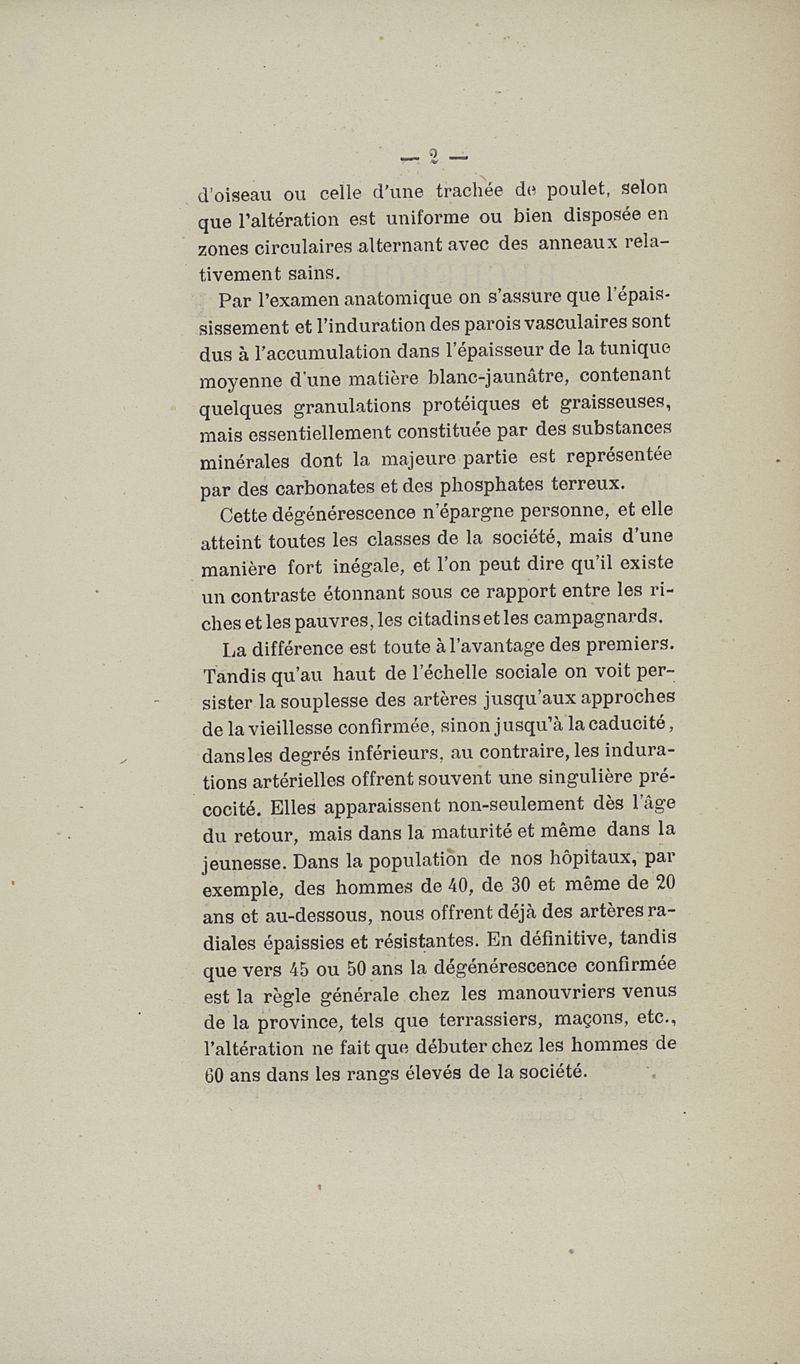 — 2 —

d'oiseau ou celle d'une trachée de poulet, selon que l'altération est uniforme ou bien disposée en zones circulaires alternant avec des anneaux relativement sains.

Par l'examen anatomique on s'assure que l'épaississement et l'induration des parois vasculaires sont dus à l'accumulation dans l'épaisseur de la tunique moyenne d'une matière blanc-jaunâtre, contenant quelques granulations protéiques et graisseuses, mais essentiellement constituée par des substances minérales dont la majeure partie est représentée par des carbonates et des phosphates terreux.

Cette dégénérescence n'épargne personne, et elle atteint toutes les classes de la société, mais d'une manière fort inégale, et l'on peut dire qu'il existe un contraste étonnant sous ce rapport entre les riches et les pauvres, les citadins et les campagnards.

La différence est toute à l'avantage des premiers. Tandis qu'au haut de l'échelle sociale on voit persister la souplesse des artères jusqu'aux approches de la vieillesse confirmée, sinon jusqu'à la caducité, dans les degrés inférieurs, au contraire, les indurations artérielles offrent souvent une singulière précocité. Elles apparaissent non-seulement dès l'âge du retour, mais dans la maturité et même dans la jeunesse. Dans la population de nos hôpitaux, par exemple, des hommes de 40, de 30 et même de 20 ans et au-dessous, nous offrent déjà des artères radiales épaissies et résistantes. En définitive, tandis que vers 45 ou 50 ans la dégénérescence confirmée est la règle générale chez les manouvriers venus de la province, tels que terrassiers, maçons, etc., l'altération ne fait que débuter chez les hommes de 60 ans dans les rangs élevés de la société.